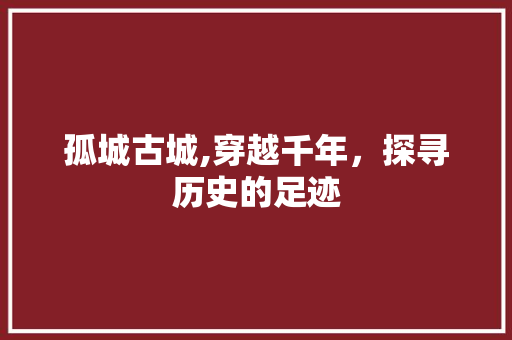 孤城古城,穿越千年，探寻历史的足迹